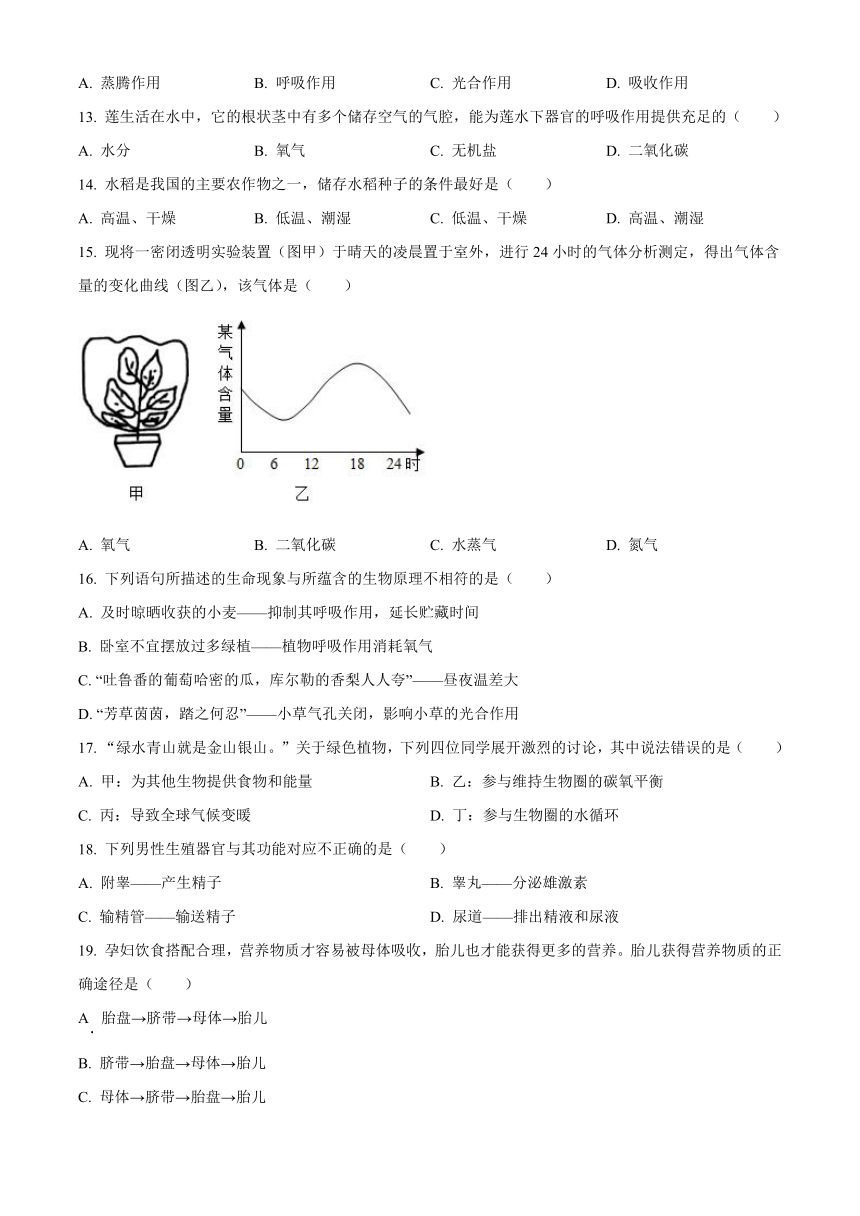 A. 蒸腾作用　　B. 呼吸作用　　C. 光合作用　　D. 吸收作用

13. 莲生活在水中，它的根状茎中有多个储存空气的气腔，能为莲水下器官的呼吸作用提供充足的（　　）

A. 水分　　B. 氧气　　C. 无机盐　　D. 二氧化碳

14. 水稻是我国的主要农作物之一，储存水稻种子的条件最好是（　　）

A. 高温、干燥　　B. 低温、潮湿　　C. 低温、干燥　　D. 高温、潮湿

15. 现将一密闭透明实验装置（图甲）于晴天的凌晨置于室外，进行 24 小时的气体分析测定，得出气体含量的变化曲线（图乙），该气体是（　　）

某气体含量

0　6　12　18　24 时

甲　　乙

A. 氧气　　B. 二氧化碳　　C. 水蒸气　　D. 氮气

16. 下列语句所描述的生命现象与所蕴含的生物原理不相符的是（　　）

A. 及时晾晒收获的小麦——抑制其呼吸作用，延长贮藏时间

B. 卧室不宜摆放过多绿植——植物呼吸作用消耗氧气

C. “吐鲁番的葡萄哈密的瓜，库尔勒的香梨人人夸”——昼夜温差大

D. “芳草茵茵，踏之何忍”——小草气孔关闭，影响小草的光合作用

17. “绿水青山就是金山银山。”关于绿色植物，下列四位同学展开激烈的讨论，其中说法错误的是（　　）

A. 甲：为其他生物提供食物和能量　　B. 乙：参与维持生物圈的碳氧平衡

C. 丙：导致全球气候变暖　　D. 丁：参与生物圈的水循环

18. 下列男性生殖器官与其功能对应不正确的是（　　）

A. 附睾——产生精子　　B. 睾丸——分泌雄激素

C. 输精管——输送精子　　D. 尿道——排出精液和尿液

19. 孕妇饮食搭配合理，营养物质才容易被母体吸收，胎儿也才能获得更多的营养。胎儿获得营养物质的正确途径是（　　）

A. 胎盘→脐带→母体→胎儿

B. 脐带→胎盘→母体→胎儿

C. 母体→脐带→胎盘→胎儿